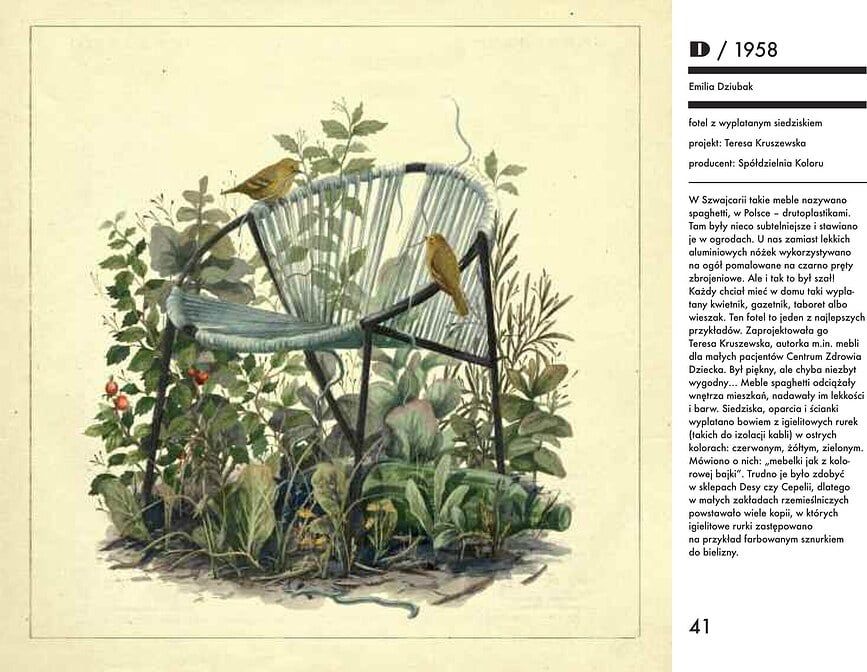 D / 1958

Emilia Dziubak

fotel z wyplatanym siedziskiem

projekt: Teresa Kruszewska

producent: Spółdzielnia Koloru

W Szwajcarii takie meble nazywano spaghetti, w Polsce – drutoplastikami. Tam były nieco subtelniejsze i stawiano je w ogrodach. U nas zamiast lekkich aluminiowych nóżek wykorzystywano na ogół pomalowane na czarno pręty zbrojeniowe. Ale i tak to był szał! Każdy chciał mieć w domu taki wyplatany kwietnik, gazetnik, taboret albo wieszak. Ten fotel to jeden z najlepszych przykładów. Zaprojektowała go Teresa Kruszewska, autorka m.in. mebli dla małych pacjentów Centrum Zdrowia Dziecka. Był piękny, ale chyba niezbyt wygodny... Meble spaghetti odciążały wnętrza mieszkań, nadawały im lekkości i barw. Siedziska, oparcia i ścianki wyplatano bowiem z igielitowych rurek (takich do izolacji kabli) w ostrych kolorach: czerwonym, żółtym, zielonym. Mówiono o nich: „mebelki jak z kolorowej bajki". Trudno je było zdobyć w sklepach Desy czy Cepelii, dlatego w małych zakładach rzemieślniczych powstawało wiele kopii, w których igielitowe rurki zastępowano na przykład farbowanym sznurkiem do bielizny.

41